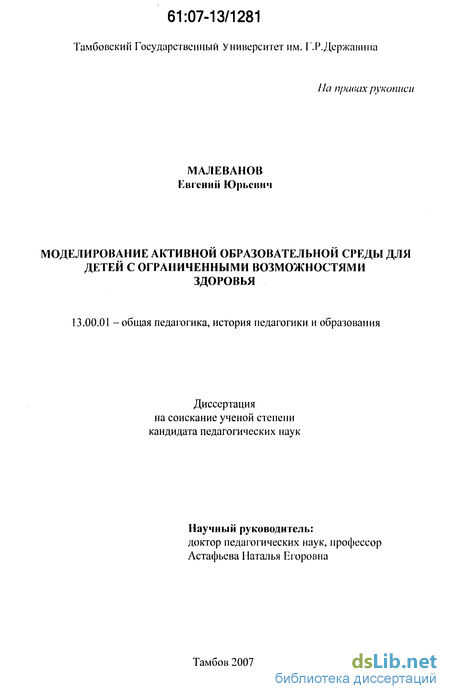 61:07-13/1281

Тамбовский Государственный Университет им. Г.Р.Державина

На правах рукописи

МАЛЕВАНОВ
Евгений Юрьевич

МОДЕЛИРОВАНИЕ АКТИВНОЙ ОБРАЗОВАТЕЛЬНОЙ СРЕДЫ ДЛЯ ДЕТЕЙ С ОГРАНИЧЕННЫМИ ВОЗМОЖНОСТЯМИ ЗДОРОВЬЯ

13.00.01 – общая педагогика, история педагогики и образования

Диссертация
на соискание ученой степени
кандидата педагогических наук

Научный руководитель:
доктор педагогических наук, профессор
Астафьева Наталья Егоровна

Тамбов 2007

dsLib.net
библиотека диссертаций